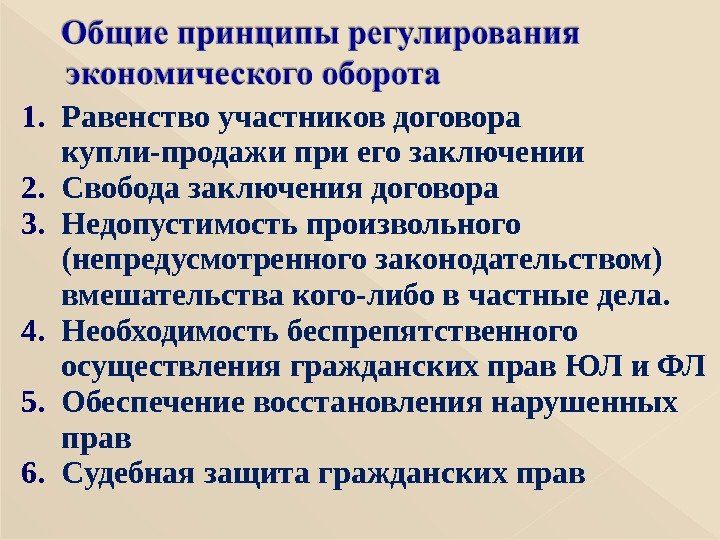 Общие принципы регулирования экономического оборота

1. Равенство участников договора купли-продажи при его заключении
2. Свобода заключения договора
3. Недопустимость произвольного (непредусмотренного законодательством) вмешательства кого-либо в частные дела.
4. Необходимость беспрепятственного осуществления гражданских прав ЮЛ и ФЛ
5. Обеспечение восстановления нарушенных прав
6. Судебная защита гражданских прав